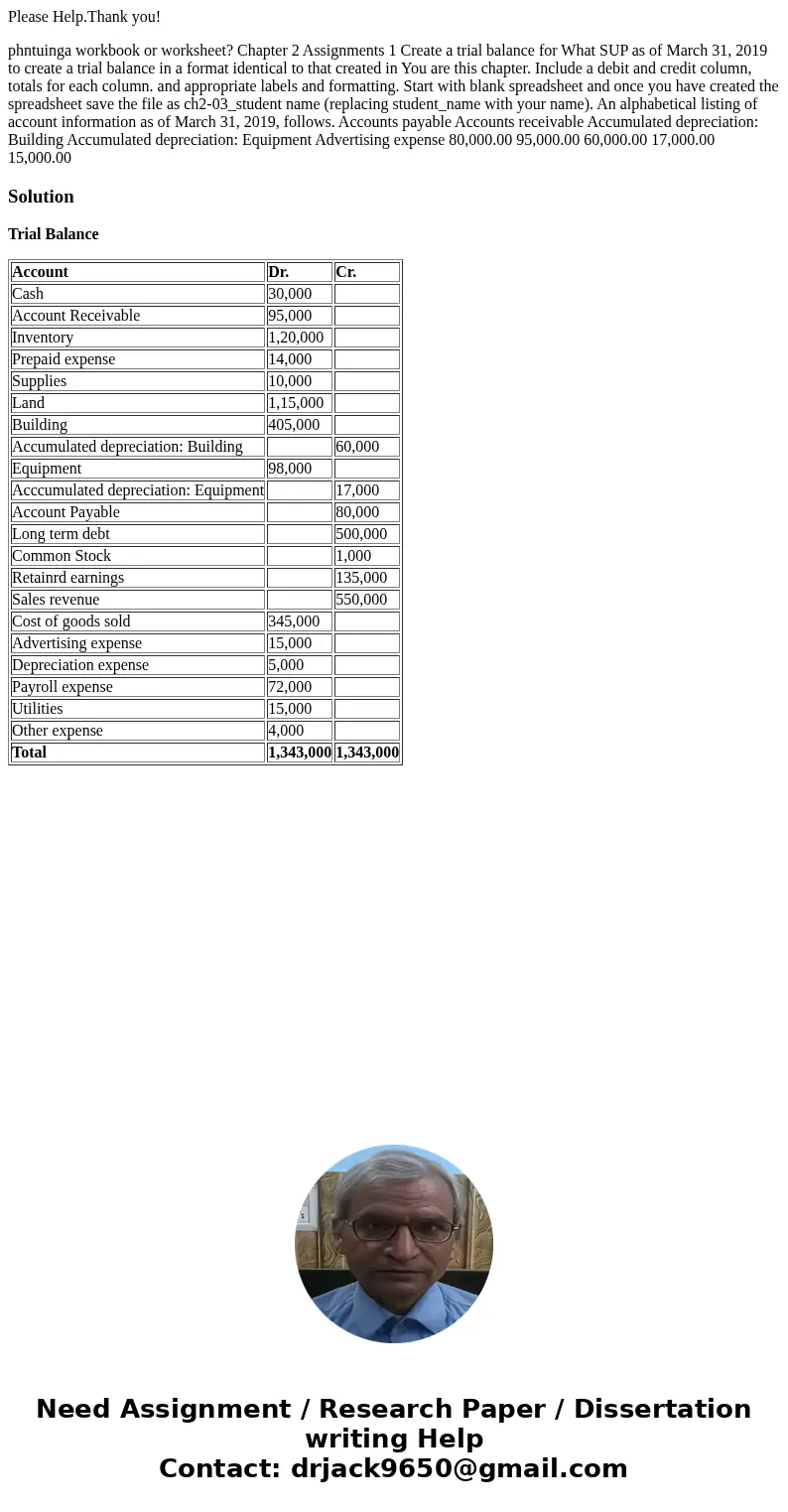 Please Help.Thank you!

phntuinga workbook or worksheet? Chapter 2 Assignments 1 Create a trial balance for What SUP as of March 31, 2019 to create a trial balance in a format identical to that created in You are this chapter. Include a debit and credit column, totals for each column. and appropriate labels and formatting. Start with blank spreadsheet and once you have created the spreadsheet save the file as ch2-03_student name (replacing student_name with your name). An alphabetical listing of account information as of March 31, 2019, follows. Accounts payable Accounts receivable Accumulated depreciation: Building Accumulated depreciation: Equipment Advertising expense 80,000.00 95,000.00 60,000.00 17,000.00 15,000.00

Solution

Trial Balance

| Account | Dr. | Cr. |
|---|---|---|
| Cash | 30,000 | |
| Account Receivable | 95,000 | |
| Inventory | 1,20,000 | |
| Prepaid expense | 14,000 | |
| Supplies | 10,000 | |
| Land | 1,15,000 | |
| Building | 405,000 | |
| Accumulated depreciation: Building | | 60,000 |
| Equipment | 98,000 | |
| Acccumulated depreciation: Equipment | | 17,000 |
| Account Payable | | 80,000 |
| Long term debt | | 500,000 |
| Common Stock | | 1,000 |
| Retainrd earnings | | 135,000 |
| Sales revenue | | 550,000 |
| Cost of goods sold | 345,000 | |
| Advertising expense | 15,000 | |
| Depreciation expense | 5,000 | |
| Payroll expense | 72,000 | |
| Utilities | 15,000 | |
| Other expense | 4,000 | |
| Total | 1,343,000 | 1,343,000 |

Need Assignment / Research Paper / Dissertation writing Help
Contact: drjack9650@gmail.com